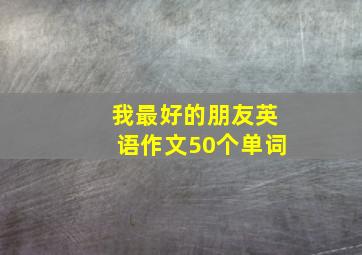 我最好的朋友英语作文50个单词